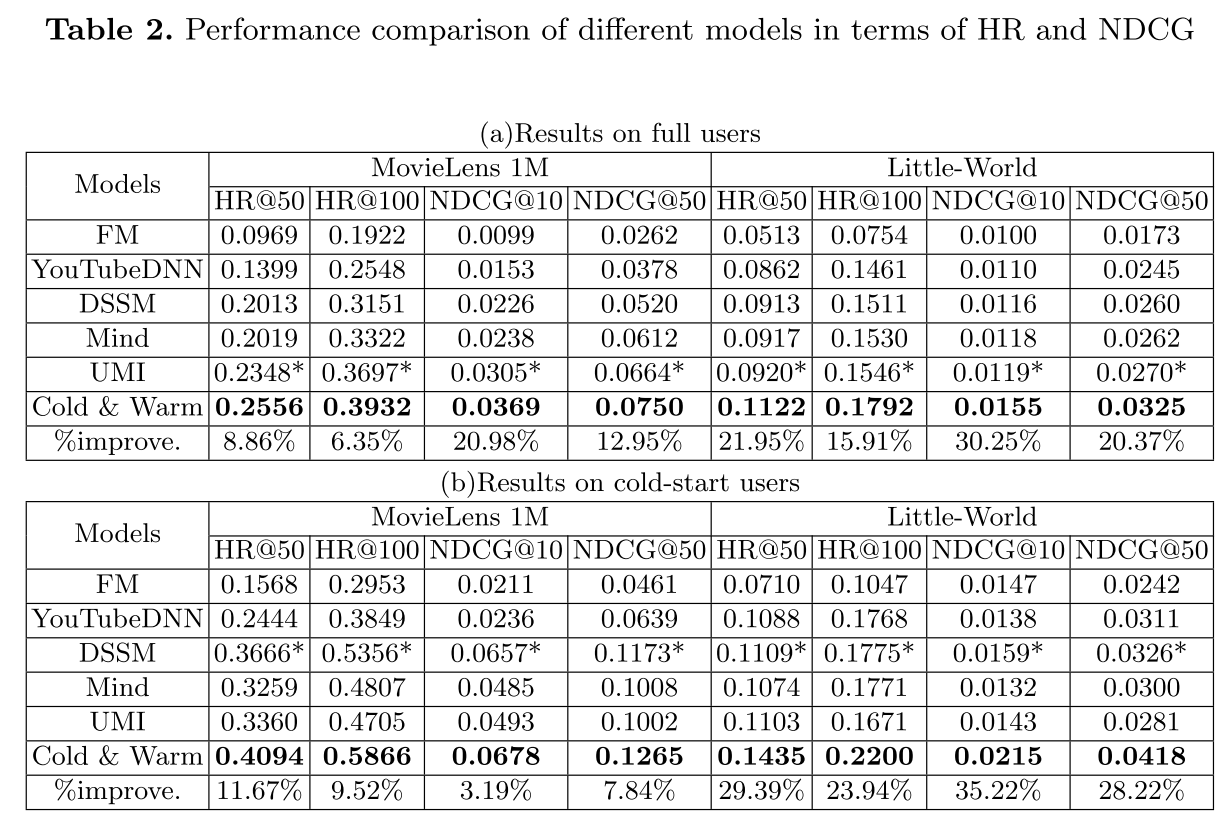 **Table 2.** Performance comparison of different models in terms of HR and NDCG

(a)Results on full users

| Models | MovieLens 1M | | | | Little-World | | | |
|---|---|---|---|---|---|---|---|---|
| | HR@50 | HR@100 | NDCG@10 | NDCG@50 | HR@50 | HR@100 | NDCG@10 | NDCG@50 |
| FM | 0.0969 | 0.1922 | 0.0099 | 0.0262 | 0.0513 | 0.0754 | 0.0100 | 0.0173 |
| YouTubeDNN | 0.1399 | 0.2548 | 0.0153 | 0.0378 | 0.0862 | 0.1461 | 0.0110 | 0.0245 |
| DSSM | 0.2013 | 0.3151 | 0.0226 | 0.0520 | 0.0913 | 0.1511 | 0.0116 | 0.0260 |
| Mind | 0.2019 | 0.3322 | 0.0238 | 0.0612 | 0.0917 | 0.1530 | 0.0118 | 0.0262 |
| UMI | 0.2348* | 0.3697* | 0.0305* | 0.0664* | 0.0920* | 0.1546* | 0.0119* | 0.0270* |
| Cold & Warm | **0.2556** | **0.3932** | **0.0369** | **0.0750** | **0.1122** | **0.1792** | **0.0155** | **0.0325** |
| %improve. | 8.86% | 6.35% | 20.98% | 12.95% | 21.95% | 15.91% | 30.25% | 20.37% |

(b)Results on cold-start users

| Models | MovieLens 1M | | | | Little-World | | | |
|---|---|---|---|---|---|---|---|---|
| | HR@50 | HR@100 | NDCG@10 | NDCG@50 | HR@50 | HR@100 | NDCG@10 | NDCG@50 |
| FM | 0.1568 | 0.2953 | 0.0211 | 0.0461 | 0.0710 | 0.1047 | 0.0147 | 0.0242 |
| YouTubeDNN | 0.2444 | 0.3849 | 0.0236 | 0.0639 | 0.1088 | 0.1768 | 0.0138 | 0.0311 |
| DSSM | 0.3666* | 0.5356* | 0.0657* | 0.1173* | 0.1109* | 0.1775* | 0.0159* | 0.0326* |
| Mind | 0.3259 | 0.4807 | 0.0485 | 0.1008 | 0.1074 | 0.1771 | 0.0132 | 0.0300 |
| UMI | 0.3360 | 0.4705 | 0.0493 | 0.1002 | 0.1103 | 0.1671 | 0.0143 | 0.0281 |
| Cold & Warm | **0.4094** | **0.5866** | **0.0678** | **0.1265** | **0.1435** | **0.2200** | **0.0215** | **0.0418** |
| %improve. | 11.67% | 9.52% | 3.19% | 7.84% | 29.39% | 23.94% | 35.22% | 28.22% |